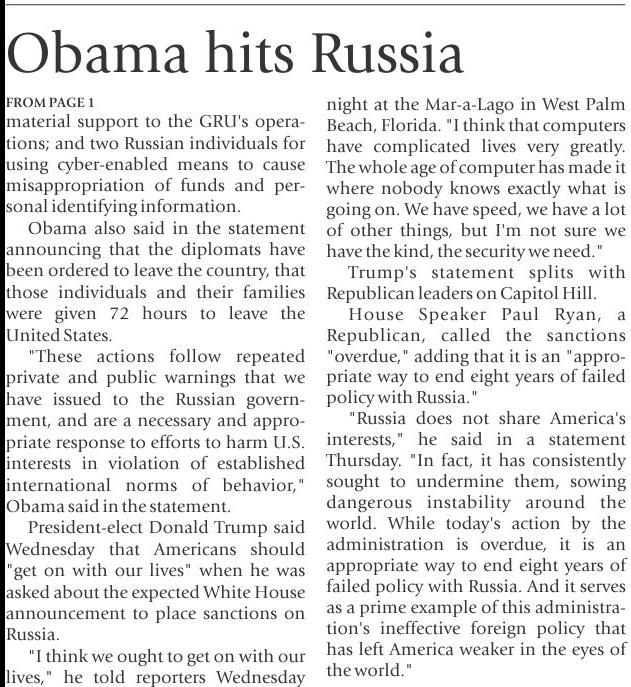 Obama hits Russia

FROM PAGE 1
material support to the GRU's operations; and two Russian individuals for using cyber-enabled means to cause misappropriation of funds and personal identifying information.

Obama also said in the statement announcing that the diplomats have been ordered to leave the country, that those individuals and their families were given 72 hours to leave the United States.

"These actions follow repeated private and public warnings that we have issued to the Russian government, and are a necessary and appropriate response to efforts to harm U.S. interests in violation of established international norms of behavior," Obama said in the statement.

President-elect Donald Trump said Wednesday that Americans should "get on with our lives" when he was asked about the expected White House announcement to place sanctions on Russia.

"I think we ought to get on with our lives," he told reporters Wednesday night at the Mar-a-Lago in West Palm Beach, Florida. "I think that computers have complicated lives very greatly. The whole age of computer has made it where nobody knows exactly what is going on. We have speed, we have a lot of other things, but I'm not sure we have the kind, the security we need."

Trump's statement splits with Republican leaders on Capitol Hill.

House Speaker Paul Ryan, a Republican, called the sanctions "overdue," adding that it is an "appropriate way to end eight years of failed policy with Russia."

"Russia does not share America's interests," he said in a statement Thursday. "In fact, it has consistently sought to undermine them, sowing dangerous instability around the world. While today's action by the administration is overdue, it is an appropriate way to end eight years of failed policy with Russia. And it serves as a prime example of this administration's ineffective foreign policy that has left America weaker in the eyes of the world."